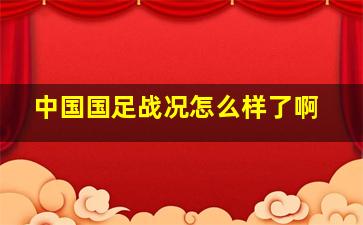 中国国足战况怎么样了啊